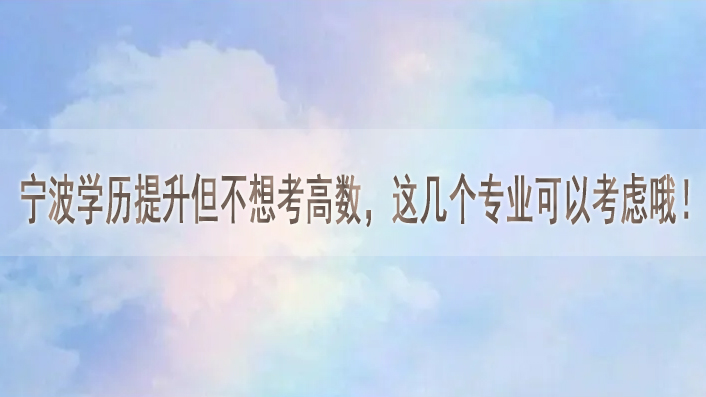 宁波学历提升但不想考高数，这几个专业可以考虑哦！